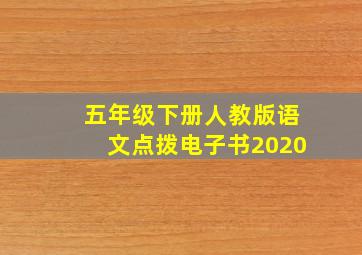 五年级下册人教版语文点拨电子书2020